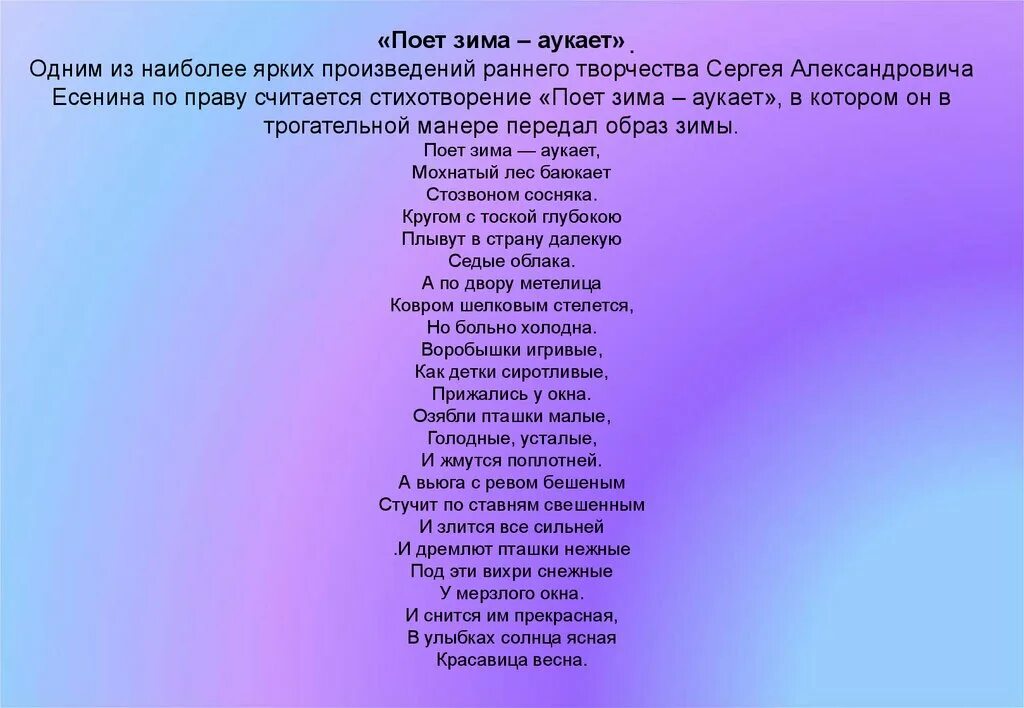 «Поет зима – аукает».

Одним из наиболее ярких произведений раннего творчества Сергея Александровича Есенина по праву считается стихотворение «Поет зима – аукает», в котором он в трогательной манере передал образ зимы.

Поет зима — аукает,
Мохнатый лес баюкает
Стозвоном сосняка.
Кругом с тоской глубокою
Плывут в страну далекую
Седые облака.
А по двору метелица
Ковром шелковым стелется,
Но больно холодна.
Воробышки игривые,
Как детки сиротливые,
Прижались у окна.
Озябли пташки малые,
Голодные, усталые,
И жмутся поплотней.
А вьюга с ревом бешеным
Стучит по ставням свешенным
И злится все сильней
.И дремлют пташки нежные
Под эти вихри снежные
У мерзлого окна.
И снится им прекрасная,
В улыбках солнца ясная
Красавица весна.